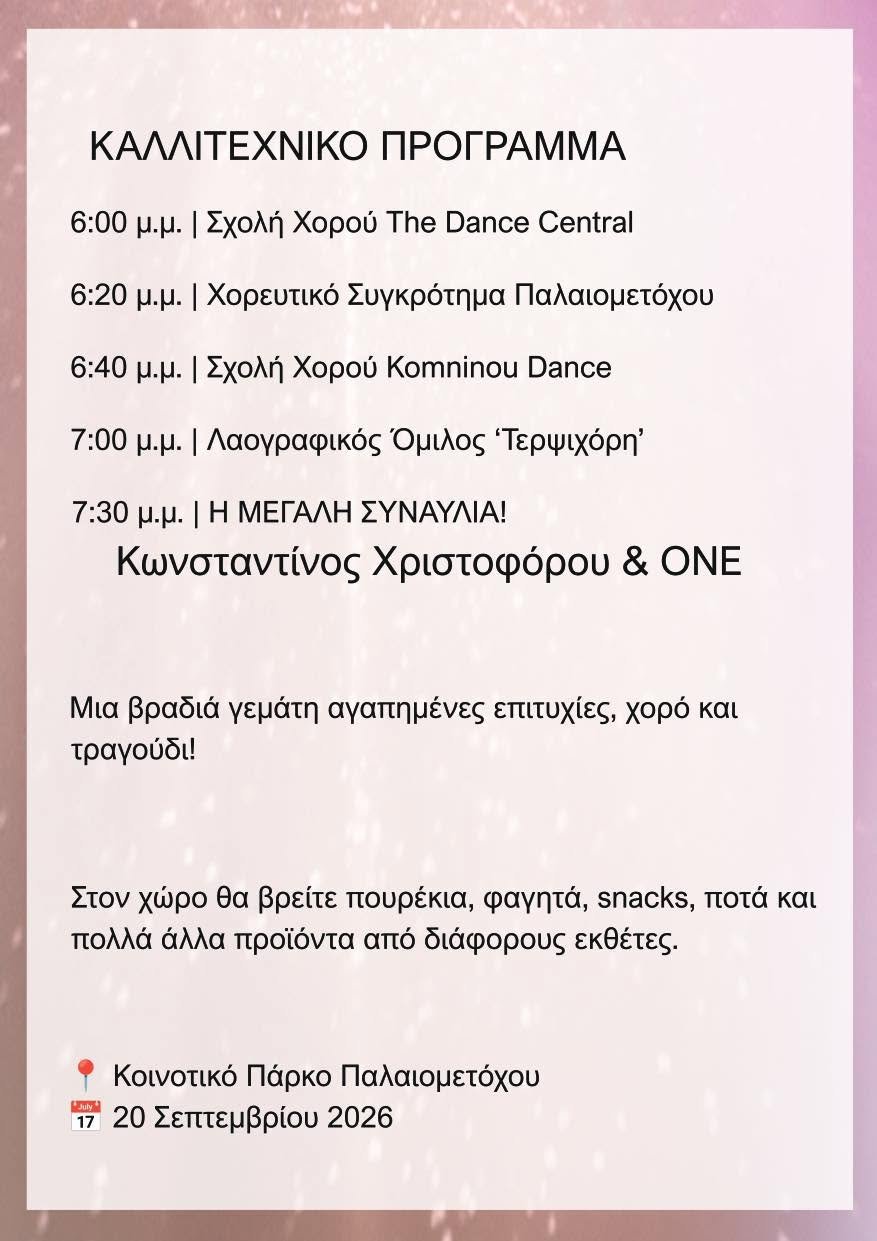 ΚΑΛΛΙΤΕΧΝΙΚΟ ΠΡΟΓΡΑΜΜΑ

6:00 μ.μ. | Σχολή Χορού The Dance Central

6:20 μ.μ. | Χορευτικό Συγκρότημα Παλαιομετόχου

6:40 μ.μ. | Σχολή Χορού Komninou Dance

7:00 μ.μ. | Λαογραφικός Όμιλος 'Τερψιχόρη'

7:30 μ.μ. | Η ΜΕΓΑΛΗ ΣΥΝΑΥΛΙΑ!
Κωνσταντίνος Χριστοφόρου & ONE

Μια βραδιά γεμάτη αγαπημένες επιτυχίες, χορό και τραγούδι!

Στον χώρο θα βρείτε πουρέκια, φαγητά, snacks, ποτά και πολλά άλλα προϊόντα από διάφορους εκθέτες.

📍 Κοινοτικό Πάρκο Παλαιομετόχου
📅 20 Σεπτεμβρίου 2026